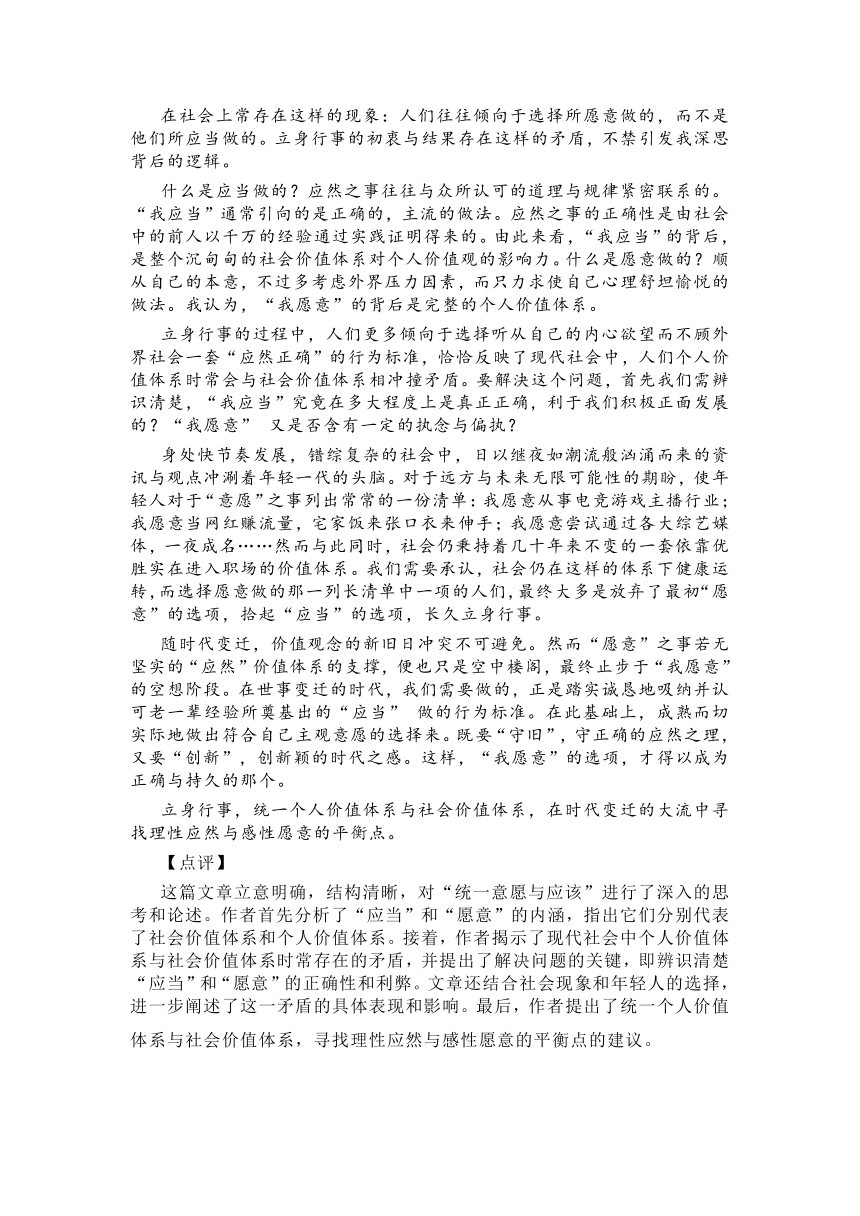 在社会上常存在这样的现象：人们往往倾向于选择所愿意做的，而不是他们所应当做的。立身行事的初衷与结果存在这样的矛盾，不禁引发我深思背后的逻辑。

什么是应当做的？应然之事往往与众所认可的道理与规律紧密联系的。“我应当”通常引向的是正确的，主流的做法。应然之事的正确性是由社会中的前人以千万的经验通过实践证明得来的。由此来看，“我应当”的背后，是整个沉甸甸的社会价值体系对个人价值观的影响力。什么是愿意做的？顺从自己的本意，不过多考虑外界压力因素，而只力求使自己心理舒坦愉悦的做法。我认为，“我愿意”的背后是完整的个人价值体系。

立身行事的过程中，人们更多倾向于选择听从自己的内心欲望而不顾外界社会一套“应然正确”的行为标准，恰恰反映了现代社会中，人们个人价值体系时常会与社会价值体系相冲撞矛盾。要解决这个问题，首先我们需辨识清楚，“我应当”究竟在多大程度上是真正正确，利于我们积极正面发展的？“我愿意” 又是否含有一定的执念与偏执？

身处快节奏发展，错综复杂的社会中，日以继夜如潮流般汹涌而来的资讯与观点冲涮着年轻一代的头脑。对于远方与未来无限可能性的期盼，使年轻人对于“意愿”之事列出常常的一份清单：我愿意从事电竞游戏主播行业；我愿意当网红赚流量，宅家饭来张口衣来伸手；我愿意尝试通过各大综艺媒体，一夜成名……然而与此同时，社会仍秉持着几十年来不变的一套依靠优胜实在进入职场的价值体系。我们需要承认，社会仍在这样的体系下健康运转，而选择愿意做的那一列长清单中一项的人们，最终大多是放弃了最初“愿意”的选项，拾起“应当”的选项，长久立身行事。

随时代变迁，价值观念的新旧日冲突不可避免。然而“愿意”之事若无坚实的“应然”价值体系的支撑，便也只是空中楼阁，最终止步于“我愿意”的空想阶段。在世事变迁的时代，我们需要做的，正是踏实诚恳地吸纳并认可老一辈经验所奠基出的“应当” 做的行为标准。在此基础上，成熟而切实际地做出符合自己主观意愿的选择来。既要“守旧”，守正确的应然之理，又要“创新”，创新颖的时代之感。这样，“我愿意”的选项，才得以成为正确与持久的那个。

立身行事，统一个人价值体系与社会价值体系，在时代变迁的大流中寻找理性应然与感性愿意的平衡点。

【点评】

这篇文章立意明确，结构清晰，对“统一意愿与应该”进行了深入的思考和论述。作者首先分析了“应当”和“愿意”的内涵，指出它们分别代表了社会价值体系和个人价值体系。接着，作者揭示了现代社会中个人价值体系与社会价值体系时常存在的矛盾，并提出了解决问题的关键，即辨识清楚“应当”和“愿意”的正确性和利弊。文章还结合社会现象和年轻人的选择，进一步阐述了这一矛盾的具体表现和影响。最后，作者提出了统一个人价值体系与社会价值体系，寻找理性应然与感性愿意的平衡点的建议。